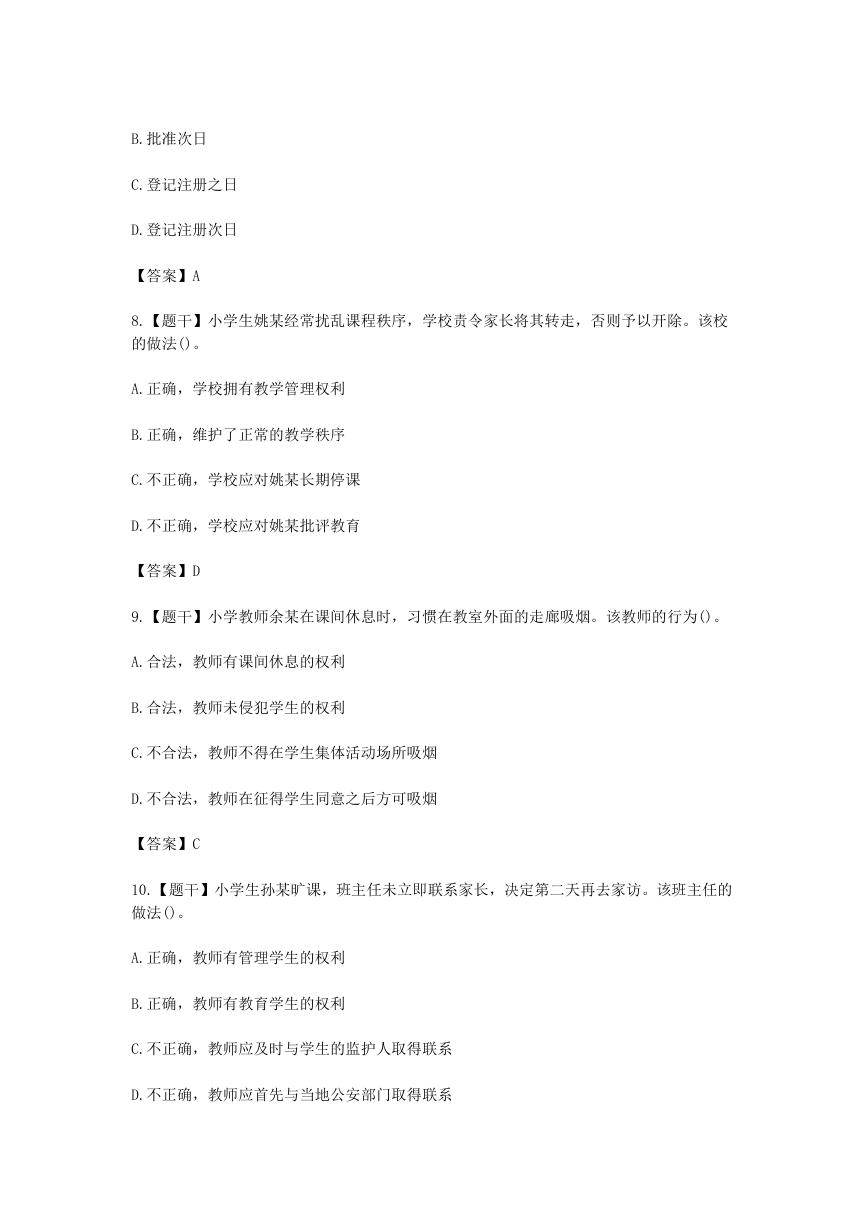 B.批准次日

C.登记注册之日

D.登记注册次日

【答案】A

8.【题干】小学生姚某经常扰乱课程秩序，学校责令家长将其转走，否则予以开除。该校的做法()。

A.正确，学校拥有教学管理权利

B.正确，维护了正常的教学秩序

C.不正确，学校应对姚某长期停课

D.不正确，学校应对姚某批评教育

【答案】D

9.【题干】小学教师余某在课间休息时，习惯在教室外面的走廊吸烟。该教师的行为()。

A.合法，教师有课间休息的权利

B.合法，教师未侵犯学生的权利

C.不合法，教师不得在学生集体活动场所吸烟

D.不合法，教师在征得学生同意之后方可吸烟

【答案】C

10.【题干】小学生孙某旷课，班主任未立即联系家长，决定第二天再去家访。该班主任的做法()。

A.正确，教师有管理学生的权利

B.正确，教师有教育学生的权利

C.不正确，教师应及时与学生的监护人取得联系

D.不正确，教师应首先与当地公安部门取得联系